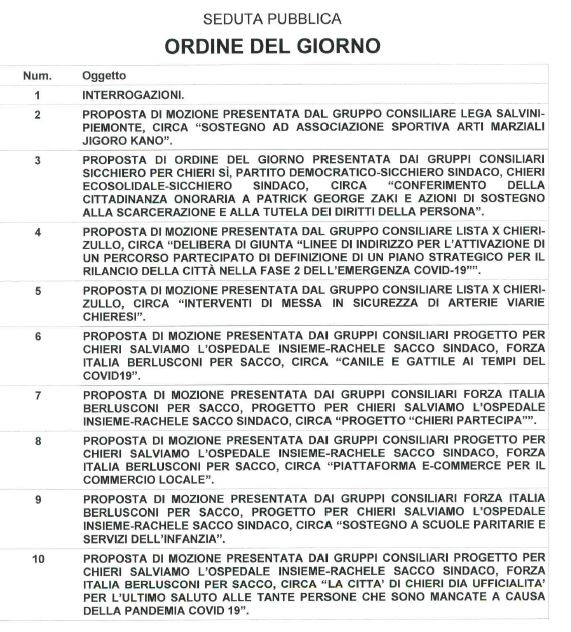 SEDUTA PUBBLICA

ORDINE DEL GIORNO

| Num. | Oggetto |
|---|---|
| 1 | INTERROGAZIONI. |
| 2 | PROPOSTA DI MOZIONE PRESENTATA DAL GRUPPO CONSILIARE LEGA SALVINI-PIEMONTE, CIRCA "SOSTEGNO AD ASSOCIAZIONE SPORTIVA ARTI MARZIALI JIGORO KANO". |
| 3 | PROPOSTA DI ORDINE DEL GIORNO PRESENTATA DAI GRUPPI CONSILIARI SICCHIERO PER CHIERI SÌ, PARTITO DEMOCRATICO-SICCHIERO SINDACO, CHIERI ECOSOLIDALE-SICCHIERO SINDACO, CIRCA "CONFERIMENTO DELLA CITTADINANZA ONORARIA A PATRICK GEORGE ZAKI E AZIONI DI SOSTEGNO ALLA SCARCERAZIONE E ALLA TUTELA DEI DIRITTI DELLA PERSONA". |
| 4 | PROPOSTA DI MOZIONE PRESENTATA DAL GRUPPO CONSILIARE LISTA X CHIERI-ZULLO, CIRCA "DELIBERA DI GIUNTA "LINEE DI INDIRIZZO PER L'ATTIVAZIONE DI UN PERCORSO PARTECIPATO DI DEFINIZIONE DI UN PIANO STRATEGICO PER IL RILANCIO DELLA CITTÀ NELLA FASE 2 DELL'EMERGENZA COVID-19"". |
| 5 | PROPOSTA DI MOZIONE PRESENTATA DAL GRUPPO CONSILIARE LISTA X CHIERI-ZULLO, CIRCA "INTERVENTI DI MESSA IN SICUREZZA DI ARTERIE VIARIE CHIERESI". |
| 6 | PROPOSTA DI MOZIONE PRESENTATA DAI GRUPPI CONSILIARI PROGETTO PER CHIERI SALVIAMO L'OSPEDALE INSIEME-RACHELE SACCO SINDACO, FORZA ITALIA BERLUSCONI PER SACCO, CIRCA "CANILE E GATTILE AI TEMPI DEL COVID19". |
| 7 | PROPOSTA DI MOZIONE PRESENTATA DAI GRUPPI CONSILIARI FORZA ITALIA BERLUSCONI PER SACCO, PROGETTO PER CHIERI SALVIAMO L'OSPEDALE INSIEME-RACHELE SACCO SINDACO, CIRCA "PROGETTO "CHIERI PARTECIPA"". |
| 8 | PROPOSTA DI MOZIONE PRESENTATA DAI GRUPPI CONSILIARI PROGETTO PER CHIERI SALVIAMO L'OSPEDALE INSIEME-RACHELE SACCO SINDACO, FORZA ITALIA BERLUSCONI PER SACCO, CIRCA "PIATTAFORMA E-COMMERCE PER IL COMMERCIO LOCALE". |
| 9 | PROPOSTA DI MOZIONE PRESENTATA DAI GRUPPI CONSILIARI FORZA ITALIA BERLUSCONI PER SACCO, PROGETTO PER CHIERI SALVIAMO L'OSPEDALE INSIEME-RACHELE SACCO SINDACO, CIRCA "SOSTEGNO A SCUOLE PARITARIE E SERVIZI DELL'INFANZIA". |
| 10 | PROPOSTA DI MOZIONE PRESENTATA DAI GRUPPI CONSILIARI PROGETTO PER CHIERI SALVIAMO L'OSPEDALE INSIEME-RACHELE SACCO SINDACO, FORZA ITALIA BERLUSCONI PER SACCO, CIRCA "LA CITTA' DI CHIERI DIA UFFICIALITA' PER L'ULTIMO SALUTO ALLE TANTE PERSONE CHE SONO MANCATE A CAUSA DELLA PANDEMIA COVID 19". |